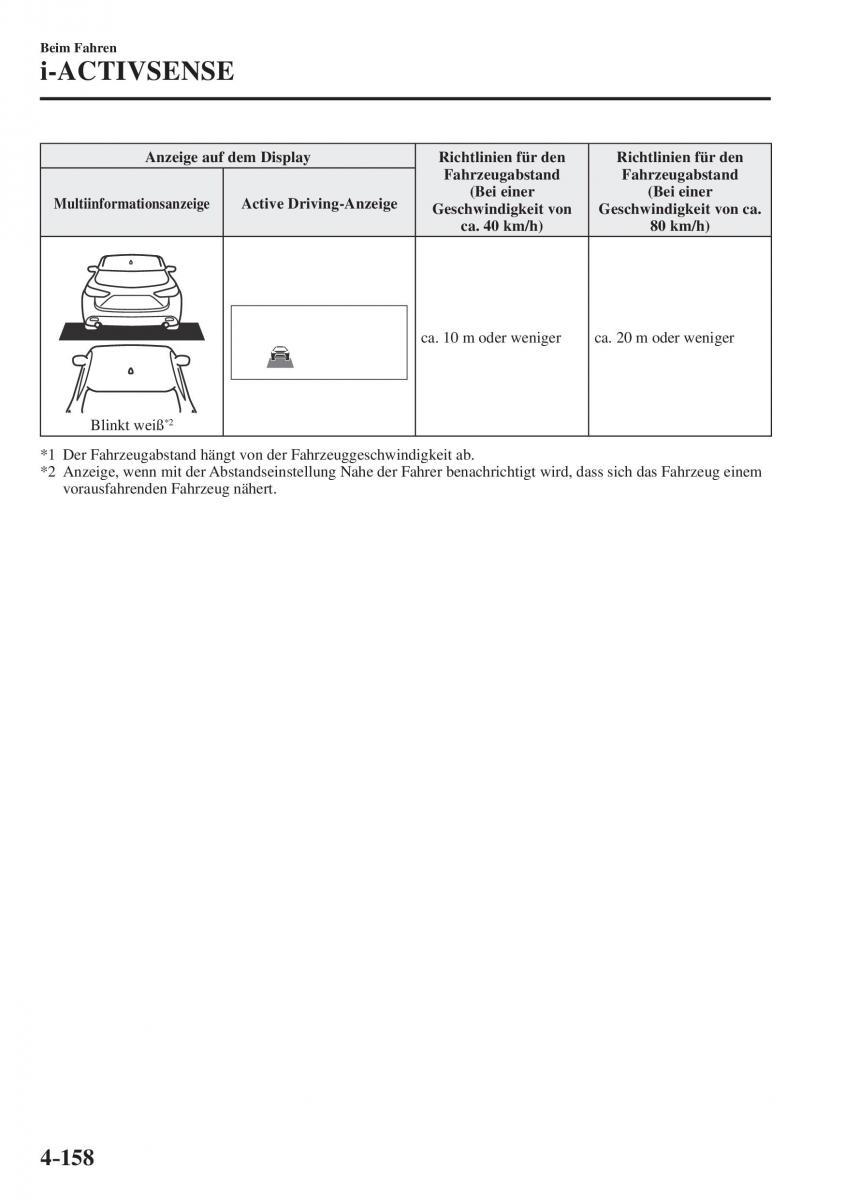 Beim Fahren

i-ACTIVSENSE

| Anzeige auf dem Display | | Richtlinien für den Fahrzeugabstand (Bei einer Geschwindigkeit von ca. 40 km/h) | Richtlinien für den Fahrzeugabstand (Bei einer Geschwindigkeit von ca. 80 km/h) |
|---|---|---|---|
| Multiinformationsanzeige | Active Driving-Anzeige | | |
| Blinkt weiß$^{*2}$ | | ca. 10 m oder weniger | ca. 20 m oder weniger |

*1 Der Fahrzeugabstand hängt von der Fahrzeuggeschwindigkeit ab.
*2 Anzeige, wenn mit der Abstandseinstellung Nahe der Fahrer benachrichtigt wird, dass sich das Fahrzeug einem vorausfahrenden Fahrzeug nähert.

4-158